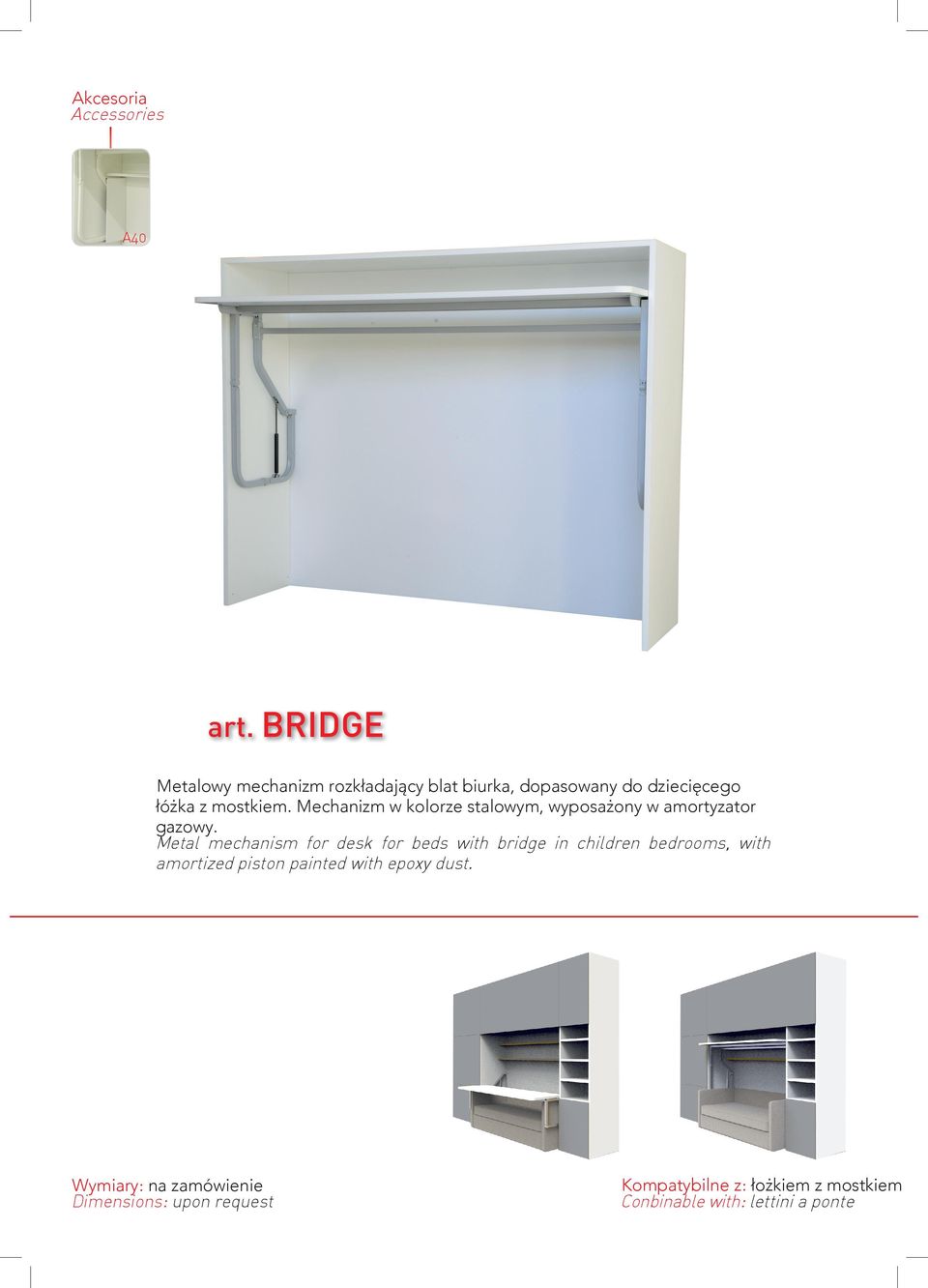 Akcesoria
Accessories

A40

art. BRIDGE

Metalowy mechanizm rozkładający blat biurka, dopasowany do dziecięcego łóżka z mostkiem. Mechanizm w kolorze stalowym, wyposażony w amortyzator gazowy.
Metal mechanism for desk for beds with bridge in children bedrooms, with amortized piston painted with epoxy dust.

Wymiary: na zamówienie
Dimensions: upon request

Kompatybilne z: łożkiem z mostkiem
Conbinable with: lettini a ponte